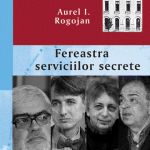 Aurel I. Rogojan

Fereastra serviciilor secrete